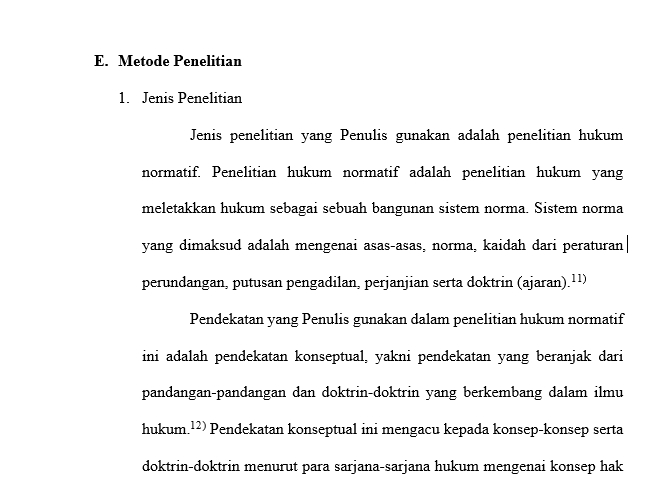 E. Metode Penelitian

1. Jenis Penelitian

Jenis penelitian yang Penulis gunakan adalah penelitian hukum normatif. Penelitian hukum normatif adalah penelitian hukum yang meletakkan hukum sebagai sebuah bangunan sistem norma. Sistem norma yang dimaksud adalah mengenai asas-asas, norma, kaidah dari peraturan perundangan, putusan pengadilan, perjanjian serta doktrin (ajaran).$^{11)}$

Pendekatan yang Penulis gunakan dalam penelitian hukum normatif ini adalah pendekatan konseptual, yakni pendekatan yang beranjak dari pandangan-pandangan dan doktrin-doktrin yang berkembang dalam ilmu hukum.$^{12)}$ Pendekatan konseptual ini mengacu kepada konsep-konsep serta doktrin-doktrin menurut para sarjana-sarjana hukum mengenai konsep hak